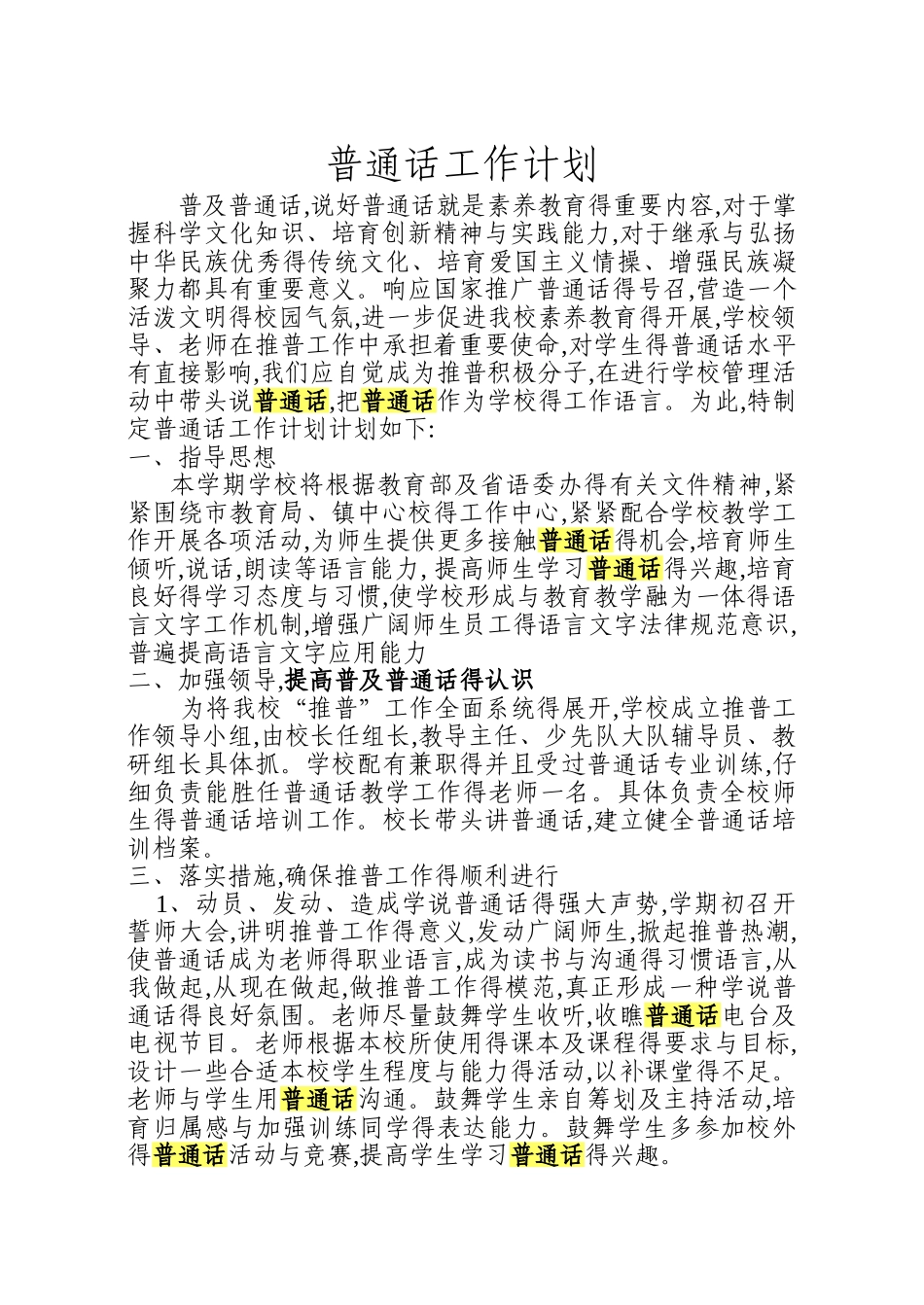 普通话工作计划

普及普通话,说好普通话就是素养教育得重要内容,对于掌握科学文化知识、培育创新精神与实践能力,对于继承与弘扬中华民族优秀得传统文化、培育爱国主义情操、增强民族凝聚力都具有重要意义。响应国家推广普通话得号召,营造一个活泼文明得校园气氛,进一步促进我校素养教育得开展,学校领导、老师在推普工作中承担着重要使命,对学生得普通话水平有直接影响,我们应自觉成为推普积极分子,在进行学校管理活动中带头说普通话,把普通话作为学校得工作语言。为此,特制定普通话工作计划计划如下:

一、指导思想

本学期学校将根据教育部及省语委办得有关文件精神,紧紧围绕市教育局、镇中心校得工作中心,紧紧配合学校教学工作开展各项活动,为师生提供更多接触普通话得机会,培育师生倾听,说话,朗读等语言能力,提高师生学习普通话得兴趣,培育良好得学习态度与习惯,使学校形成与教育教学融为一体得语言文字工作机制,增强广阔师生员工得语言文字法律规范意识,普遍提高语言文字应用能力

二、加强领导,提高普及普通话得认识

为将我校“推普”工作全面系统得展开,学校成立推普工作领导小组,由校长任组长,教导主任、少先队大队辅导员、教研组长具体抓。学校配有兼职得并且受过普通话专业训练,仔细负责能胜任普通话教学工作得老师一名。具体负责全校师生得普通话培训工作。校长带头讲普通话,建立健全普通话培训档案。

三、落实措施,确保推普工作得顺利进行

1、动员、发动、造成学说普通话得强大声势,学期初召开誓师大会,讲明推普工作得意义,发动广阔师生,掀起推普热潮,使普通话成为老师得职业语言,成为读书与沟通得习惯语言,从我做起,从现在做起,做推普工作得模范,真正形成一种学说普通话得良好氛围。老师尽量鼓舞学生收听,收瞧普通话电台及电视节目。老师根据本校所使用得课本及课程得要求与目标,设计一些合适本校学生程度与能力得活动,以补课堂得不足。老师与学生用普通话沟通。鼓舞学生亲自筹划及主持活动,培育归属感与加强训练同学得表达能力。鼓舞学生多参加校外得普通话活动与竞赛,提高学生学习普通话得兴趣。